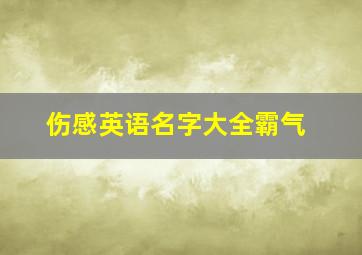 伤感英语名字大全霸气